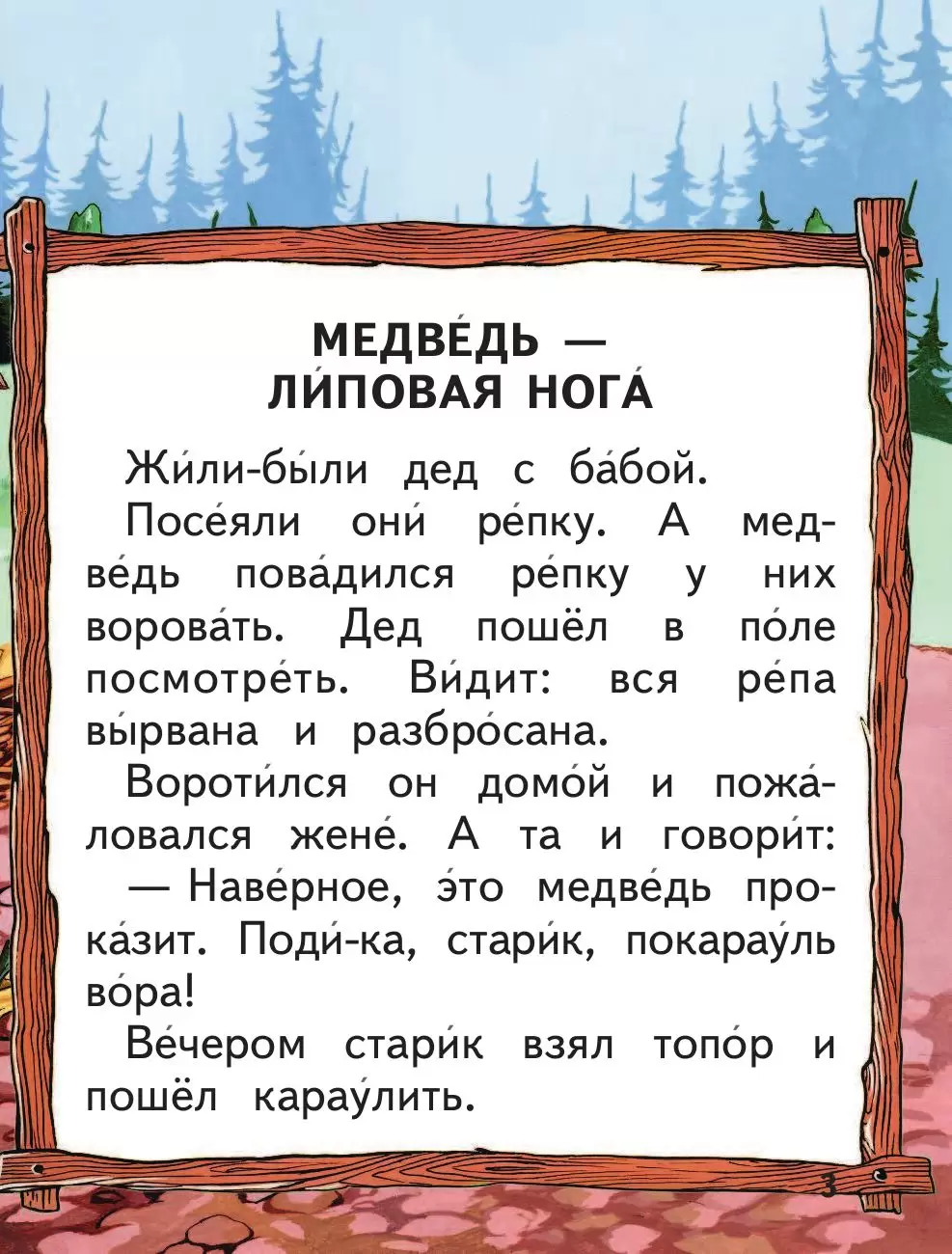 МЕДВЕ́ДЬ —
ЛИ́ПОВАЯ НОГА́

Жи́ли-бы́ли дед с ба́бой.

Посе́яли они́ ре́пку. А медве́дь пова́дился ре́пку у них ворова́ть. Дед пошёл в по́ле посмотре́ть. Ви́дит: вся ре́па вы́рвана и разбро́сана.

Вороти́лся он домо́й и пожа́ловался жене́. А та и говори́т:

— Наве́рное, э́то медве́дь прока́зит. Поди́-ка, стари́к, покарау́ль во́ра!

Ве́чером стари́к взял топо́р и пошёл карау́лить.

3